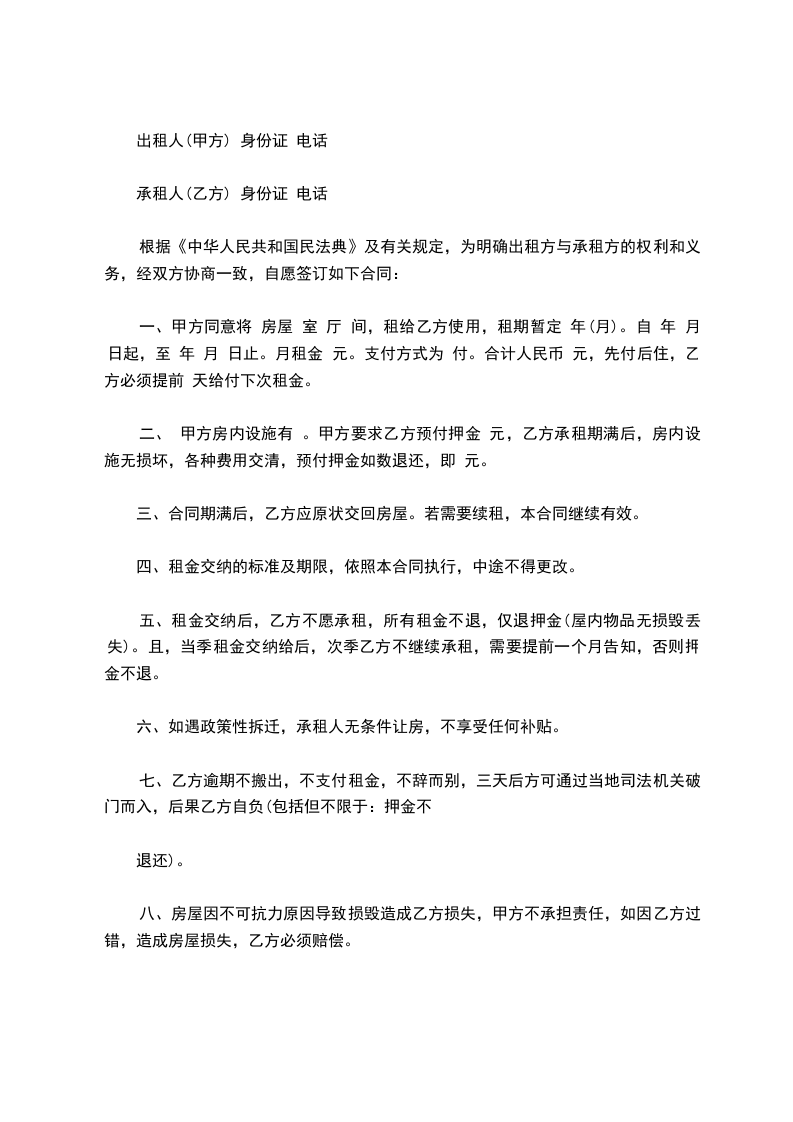 出租人(甲方) 身份证 电话

承租人(乙方) 身份证 电话

根据《中华人民共和国民法典》及有关规定，为明确出租方与承租方的权利和义务，经双方协商一致，自愿签订如下合同：

一、甲方同意将 房屋 室 厅 间，租给乙方使用，租期暂定 年(月)。自 年 月 日起，至 年 月 日止。月租金 元。支付方式为 付。合计人民币 元，先付后住，乙方必须提前 天给付下次租金。

二、 甲方房内设施有 。甲方要求乙方预付押金 元，乙方承租期满后，房内设施无损坏，各种费用交清，预付押金如数退还，即 元。

三、合同期满后，乙方应原状交回房屋。若需要续租，本合同继续有效。

四、租金交纳的标准及期限，依照本合同执行，中途不得更改。

五、租金交纳后，乙方不愿承租，所有租金不退，仅退押金(屋内物品无损毁丢失)。且，当季租金交纳给后，次季乙方不继续承租，需要提前一个月告知，否则押金不退。

六、如遇政策性拆迁，承租人无条件让房，不享受任何补贴。

七、乙方逾期不搬出，不支付租金，不辞而别，三天后方可通过当地司法机关破门而入，后果乙方自负(包括但不限于：押金不

退还)。

八、房屋因不可抗力原因导致损毁造成乙方损失，甲方不承担责任，如因乙方过错，造成房屋损失，乙方必须赔偿。